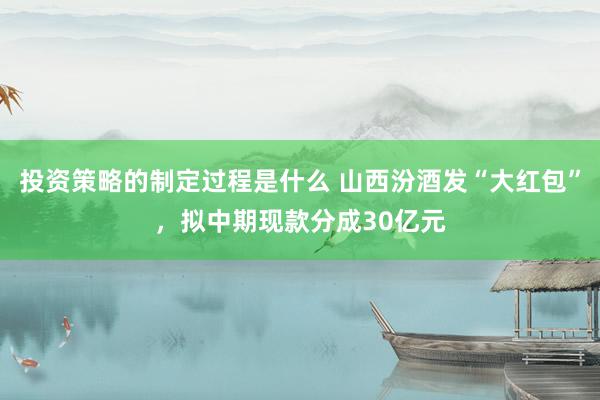 投资策略的制定过程是什么 山西汾酒发“大红包”，拟中期现款分成30亿元